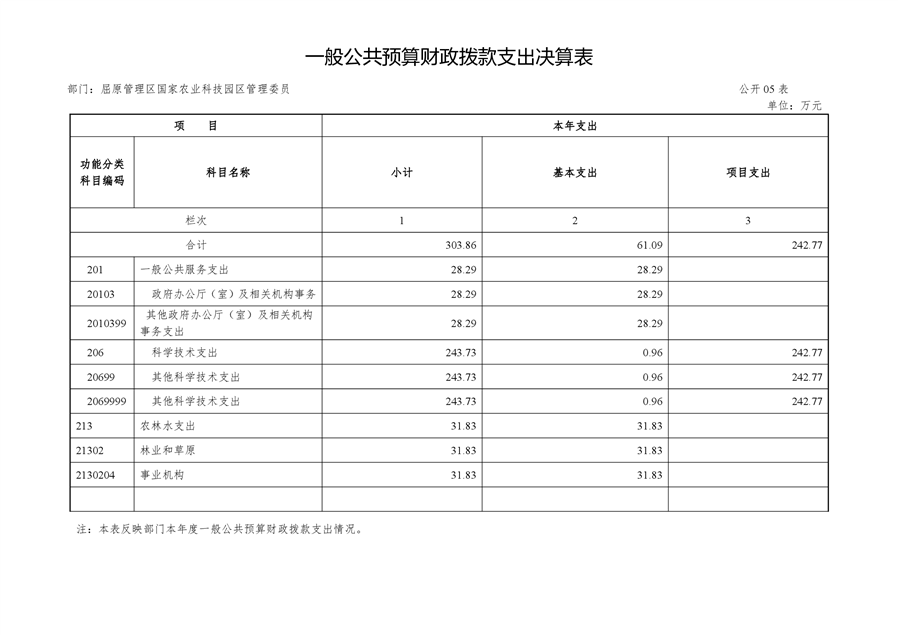 一般公共预算财政拨款支出决算表

部门：屈原管理区国家农业科技园区管理委员

公开 05 表

单位：万元

| 项　目 | | 本年支出 | | |
|---|---|---|---|---|
| 功能分类科目编码 | 科目名称 | 小计 | 基本支出 | 项目支出 |
| 栏次 | | 1 | 2 | 3 |
| 合计 | | 303.86 | 61.09 | 242.77 |
| 201 | 一般公共服务支出 | 28.29 | 28.29 | |
| 20103 | 政府办公厅（室）及相关机构事务 | 28.29 | 28.29 | |
| 2010399 | 其他政府办公厅（室）及相关机构事务支出 | 28.29 | 28.29 | |
| 206 | 科学技术支出 | 243.73 | 0.96 | 242.77 |
| 20699 | 其他科学技术支出 | 243.73 | 0.96 | 242.77 |
| 2069999 | 其他科学技术支出 | 243.73 | 0.96 | 242.77 |
| 213 | 农林水支出 | 31.83 | 31.83 | |
| 21302 | 林业和草原 | 31.83 | 31.83 | |
| 2130204 | 事业机构 | 31.83 | 31.83 | |
| | | | | |

注：本表反映部门本年度一般公共预算财政拨款支出情况。